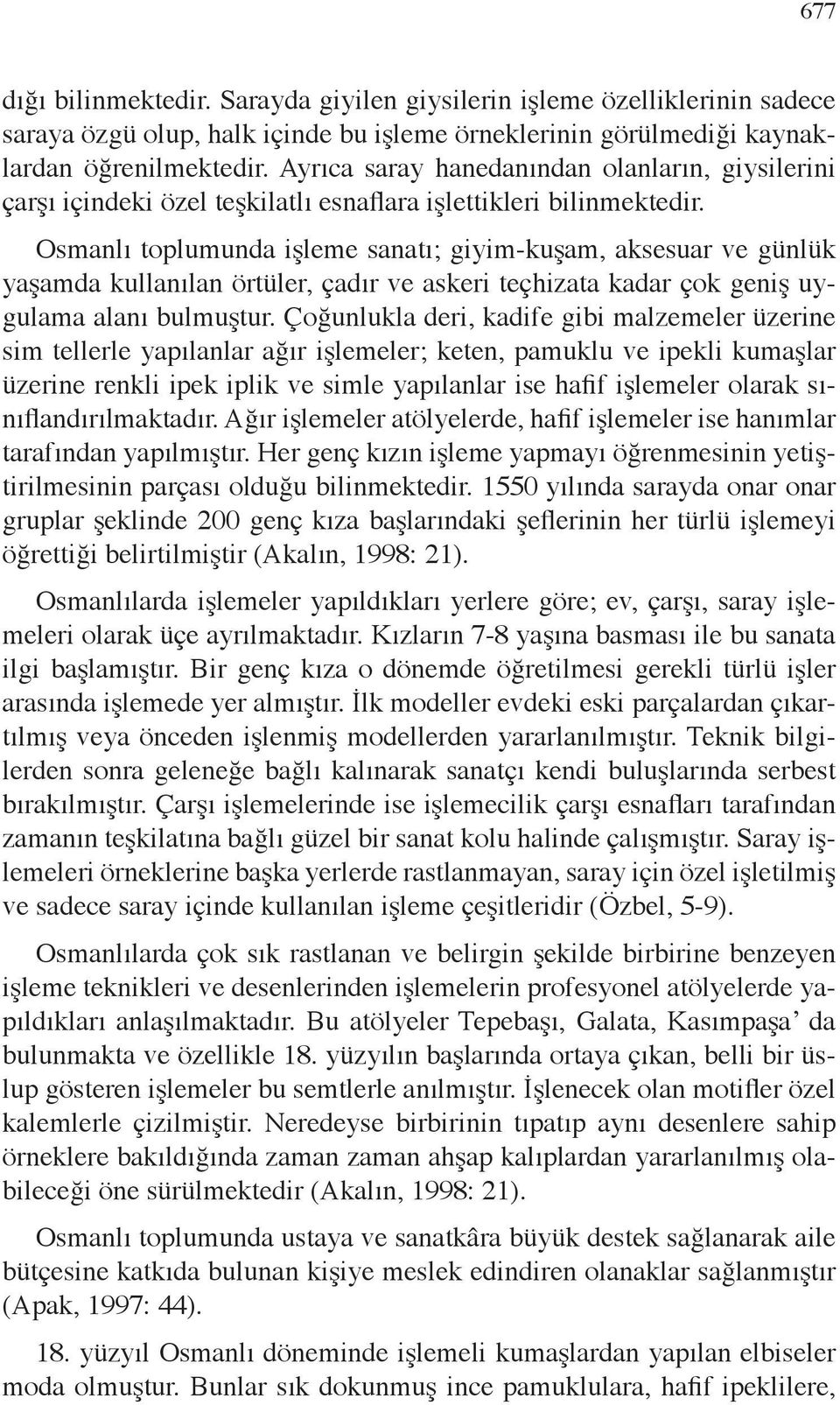 677

dığı bilinmektedir. Sarayda giyilen giysilerin işleme özelliklerinin sadece saraya özgü olup, halk içinde bu işleme örneklerinin görülmediği kaynaklardan öğrenilmektedir. Ayrıca saray hanedanından olanların, giysilerini çarşı içindeki özel teşkilatlı esnaflara işlettikleri bilinmektedir.

Osmanlı toplumunda işleme sanatı; giyim-kuşam, aksesuar ve günlük yaşamda kullanılan örtüler, çadır ve askeri teçhizata kadar çok geniş uygulama alanı bulmuştur. Çoğunlukla deri, kadife gibi malzemeler üzerine sim tellerle yapılanlar ağır işlemeler; keten, pamuklu ve ipekli kumaşlar üzerine renkli ipek iplik ve simle yapılanlar ise hafif işlemeler olarak sınıflandırılmaktadır. Ağır işlemeler atölyelerde, hafif işlemeler ise hanımlar tarafından yapılmıştır. Her genç kızın işleme yapmayı öğrenmesinin yetiştirilmesinin parçası olduğu bilinmektedir. 1550 yılında sarayda onar onar gruplar şeklinde 200 genç kıza başlarındaki şeflerinin her türlü işlemeyi öğrettiği belirtilmiştir (Akalın, 1998: 21).

Osmanlılarda işlemeler yapıldıkları yerlere göre; ev, çarşı, saray işlemeleri olarak üçe ayrılmaktadır. Kızların 7-8 yaşına basması ile bu sanata ilgi başlamıştır. Bir genç kıza o dönemde öğretilmesi gerekli türlü işler arasında işlemede yer almıştır. İlk modeller evdeki eski parçalardan çıkartılmış veya önceden işlenmiş modellerden yararlanılmıştır. Teknik bilgilerden sonra geleneğe bağlı kalınarak sanatçı kendi buluşlarında serbest bırakılmıştır. Çarşı işlemelerinde ise işlemecilik çarşı esnafları tarafından zamanın teşkilatına bağlı güzel bir sanat kolu halinde çalışmıştır. Saray işlemeleri örneklerine başka yerlerde rastlanmayan, saray için özel işletilmiş ve sadece saray içinde kullanılan işleme çeşitleridir (Özbel, 5-9).

Osmanlılarda çok sık rastlanan ve belirgin şekilde birbirine benzeyen işleme teknikleri ve desenlerinden işlemelerin profesyonel atölyelerde yapıldıkları anlaşılmaktadır. Bu atölyeler Tepebaşı, Galata, Kasımpaşa’ da bulunmakta ve özellikle 18. yüzyılın başlarında ortaya çıkan, belli bir üslup gösteren işlemeler bu semtlerle anılmıştır. İşlenecek olan motifler özel kalemlerle çizilmiştir. Neredeyse birbirinin tıpatıp aynı desenlere sahip örneklere bakıldığında zaman zaman ahşap kalıplardan yararlanılmış olabileceği öne sürülmektedir (Akalın, 1998: 21).

Osmanlı toplumunda ustaya ve sanatkâra büyük destek sağlanarak aile bütçesine katkıda bulunan kişiye meslek edindiren olanaklar sağlanmıştır (Apak, 1997: 44).

18. yüzyıl Osmanlı döneminde işlemeli kumaşlardan yapılan elbiseler moda olmuştur. Bunlar sık dokunmuş ince pamuklulara, hafif ipeklilere,